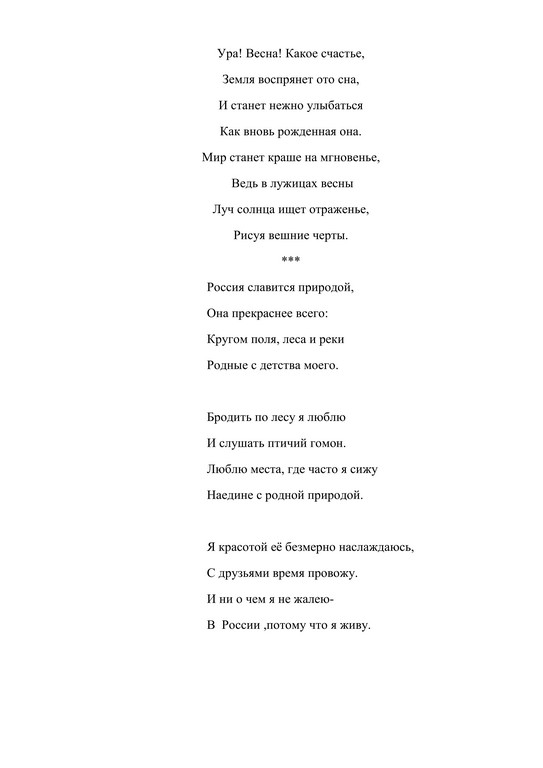 Ура! Весна! Какое счастье,
Земля воспрянет ото сна,
И станет нежно улыбаться
Как вновь рожденная она.
Мир станет краше на мгновенье,
Ведь в лужицах весны
Луч солнца ищет отраженье,
Рисуя вешние черты.

***

Россия славится природой,
Она прекраснее всего:
Кругом поля, леса и реки
Родные с детства моего.

Бродить по лесу я люблю
И слушать птичий гомон.
Люблю места, где часто я сижу
Наедине с родной природой.

Я красотой её безмерно наслаждаюсь,
С друзьями время провожу.
И ни о чем я не жалею-
В России ,потому что я живу.